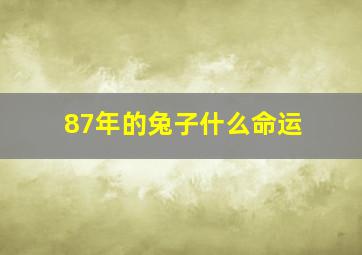 87年的兔子什么命运